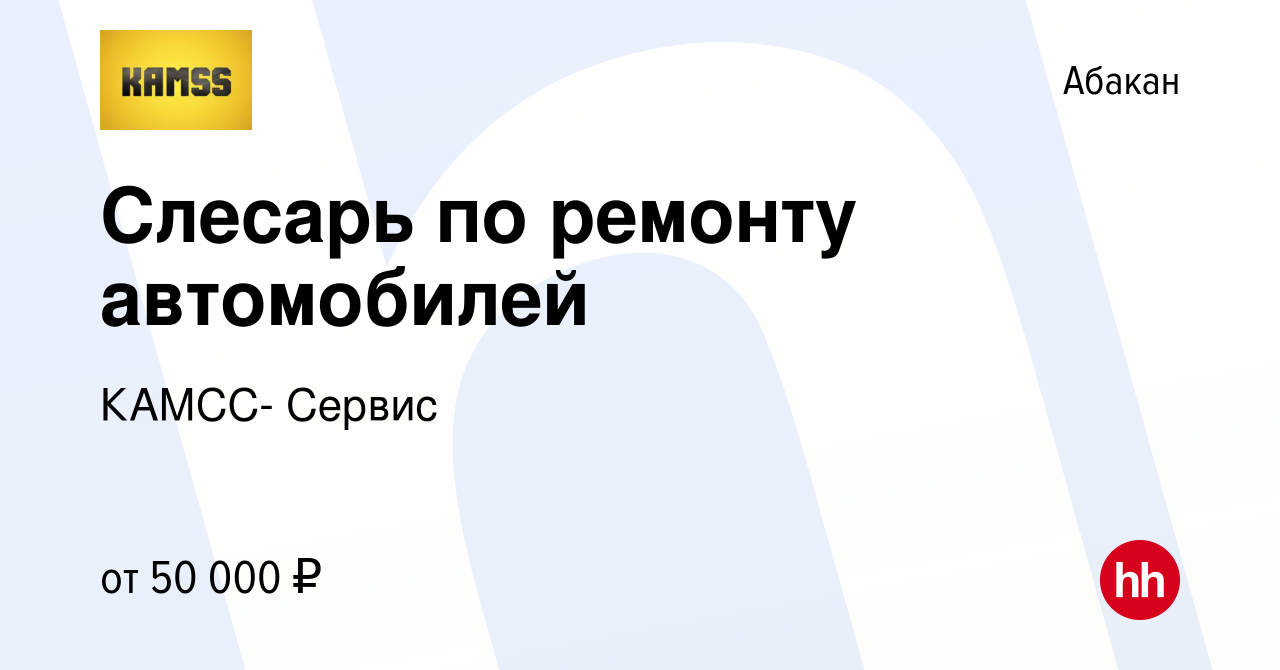 KAMSS

Абакан

Слесарь по ремонту автомобилей

КАМСС- Сервис

от 50 000 ₽

hh